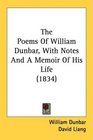 The Poems Of William Dunbar, With Notes And A Memoir Of His Life (1834)

William Dunbar
David Liang